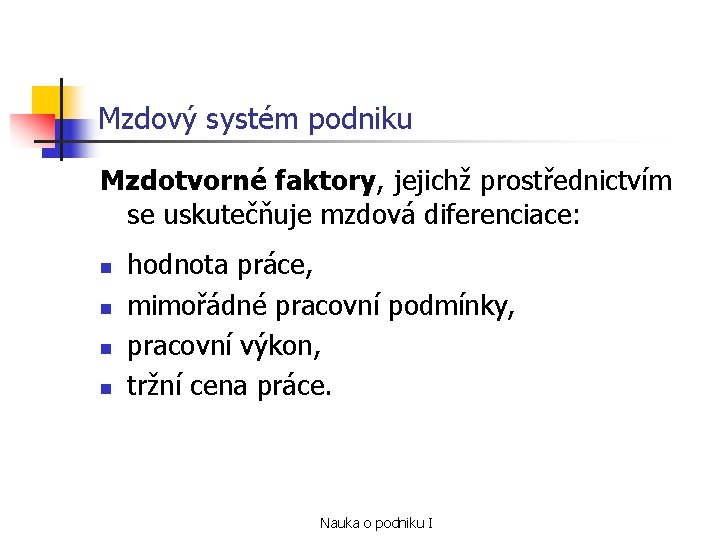 Mzdový systém podniku

Mzdotvorné faktory, jejichž prostřednictvím se uskutečňuje mzdová diferenciace:

• hodnota práce,
• mimořádné pracovní podmínky,
• pracovní výkon,
• tržní cena práce.

Nauka o podniku I